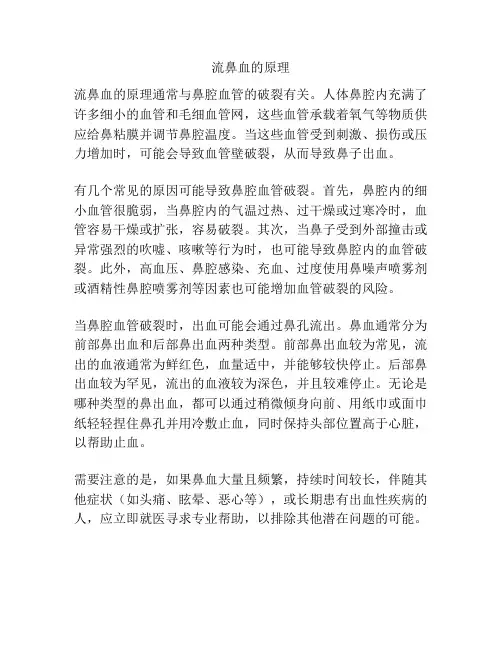 流鼻血的原理

流鼻血的原理通常与鼻腔血管的破裂有关。人体鼻腔内充满了许多细小的血管和毛细血管网，这些血管承载着氧气等物质供应给鼻粘膜并调节鼻腔温度。当这些血管受到刺激、损伤或压力增加时，可能会导致血管壁破裂，从而导致鼻子出血。

有几个常见的原因可能导致鼻腔血管破裂。首先，鼻腔内的细小血管很脆弱，当鼻腔内的气温过热、过干燥或过寒冷时，血管容易干燥或扩张，容易破裂。其次，当鼻子受到外部撞击或异常强烈的吹嘘、咳嗽等行为时，也可能导致鼻腔内的血管破裂。此外，高血压、鼻腔感染、充血、过度使用鼻噪声喷雾剂或酒精性鼻腔喷雾剂等因素也可能增加血管破裂的风险。

当鼻腔血管破裂时，出血可能会通过鼻孔流出。鼻血通常分为前部鼻出血和后部鼻出血两种类型。前部鼻出血较为常见，流出的血液通常为鲜红色，血量适中，并能够较快停止。后部鼻出血较为罕见，流出的血液较为深色，并且较难停止。无论是哪种类型的鼻出血，都可以通过稍微倾身向前、用纸巾或面巾纸轻轻捏住鼻孔并用冷敷止血，同时保持头部位置高于心脏，以帮助止血。

需要注意的是，如果鼻血大量且频繁，持续时间较长，伴随其他症状（如头痛、眩晕、恶心等），或长期患有出血性疾病的人，应立即就医寻求专业帮助，以排除其他潜在问题的可能。